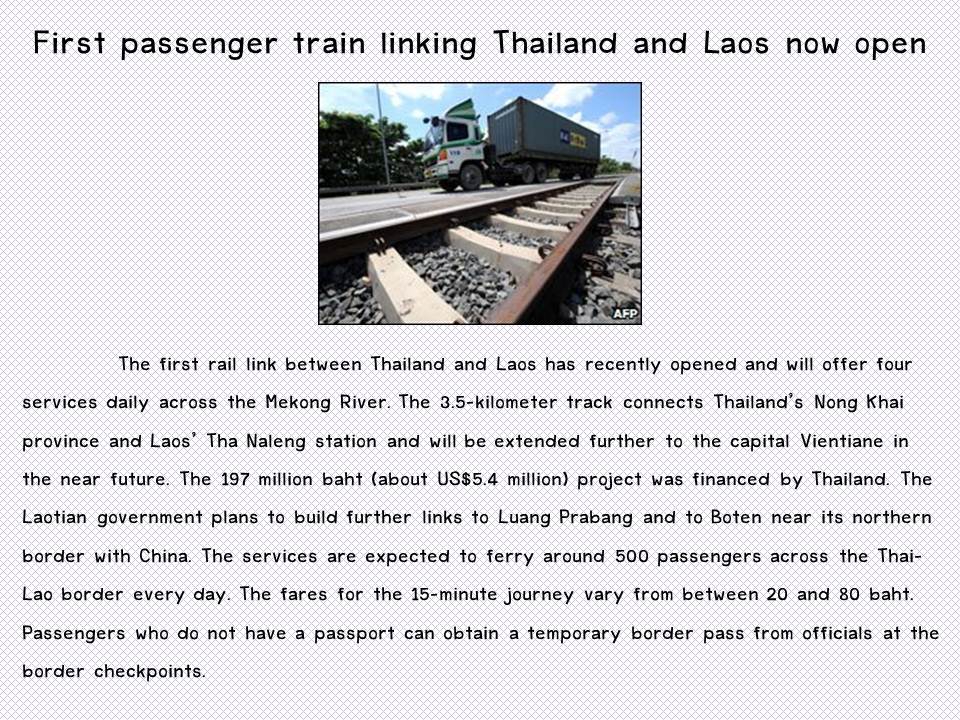 First passenger train linking Thailand and Laos now open

AFP

The first rail link between Thailand and Laos has recently opened and will offer four services daily across the Mekong River. The 3.5-kilometer track connects Thailand's Nong Khai province and Laos' Tha Naleng station and will be extended further to the capital Vientiane in the near future. The 197 million baht (about US$5.4 million) project was financed by Thailand. The Laotian government plans to build further links to Luang Prabang and to Boten near its northern border with China. The services are expected to ferry around 500 passengers across the Thai-Lao border every day. The fares for the 15-minute journey vary from between 20 and 80 baht. Passengers who do not have a passport can obtain a temporary border pass from officials at the border checkpoints.